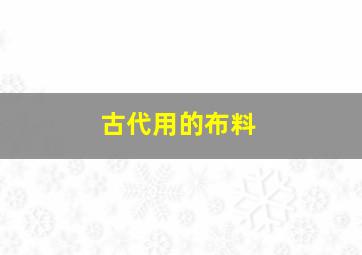 古代用的布料